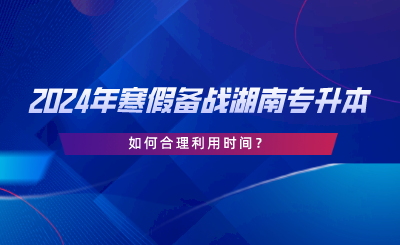 2024年寒假备战湖南专升本

如何合理利用时间？